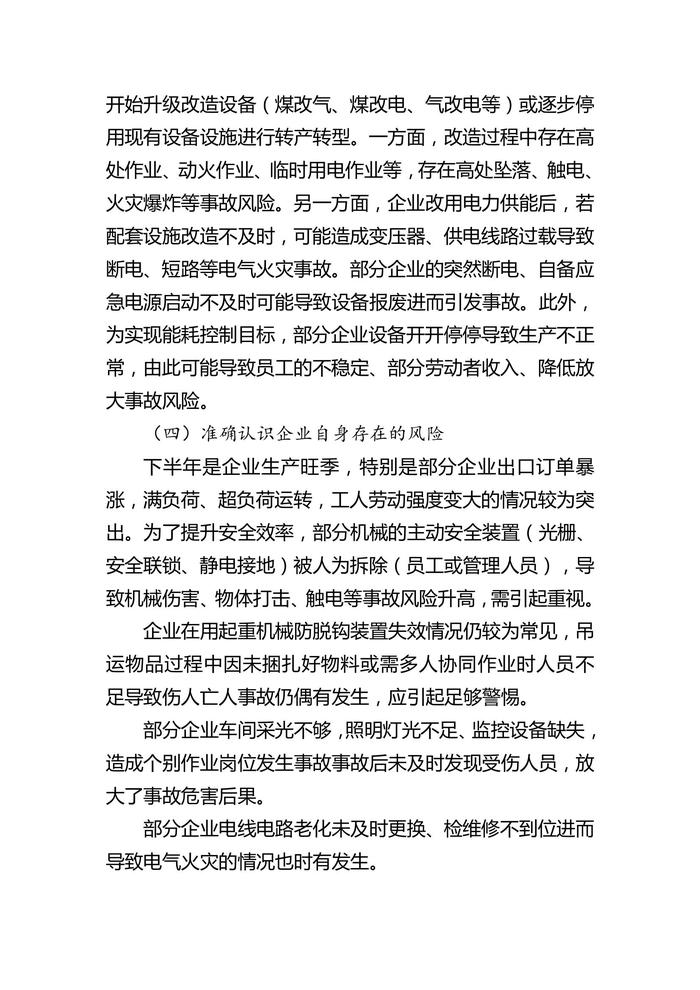 开始升级改造设备（煤改气、煤改电、气改电等）或逐步停用现有设备设施进行转产转型。一方面，改造过程中存在高处作业、动火作业、临时用电作业等，存在高处坠落、触电、火灾爆炸等事故风险。另一方面，企业改用电力供能后，若配套设施改造不及时，可能造成变压器、供电线路过载导致断电、短路等电气火灾事故。部分企业的突然断电、自备应急电源启动不及时可能导致设备报废进而引发事故。此外，为实现能耗控制目标，部分企业设备开开停停导致生产不正常，由此可能导致员工的不稳定、部分劳动者收入、降低放大事故风险。

（四）准确认识企业自身存在的风险

下半年是企业生产旺季，特别是部分企业出口订单暴涨，满负荷、超负荷运转，工人劳动强度变大的情况较为突出。为了提升安全效率，部分机械的主动安全装置（光栅、安全联锁、静电接地）被人为拆除（员工或管理人员），导致机械伤害、物体打击、触电等事故风险升高，需引起重视。

企业在用起重机械防脱钩装置失效情况仍较为常见，吊运物品过程中因未捆扎好物料或需多人协同作业时人员不足导致伤人亡人事故仍偶有发生，应引起足够警惕。

部分企业车间采光不够，照明灯光不足、监控设备缺失，造成个别作业岗位发生事故事故后未及时发现受伤人员，放大了事故危害后果。

部分企业电线电路老化未及时更换、检维修不到位进而导致电气火灾的情况也时有发生。